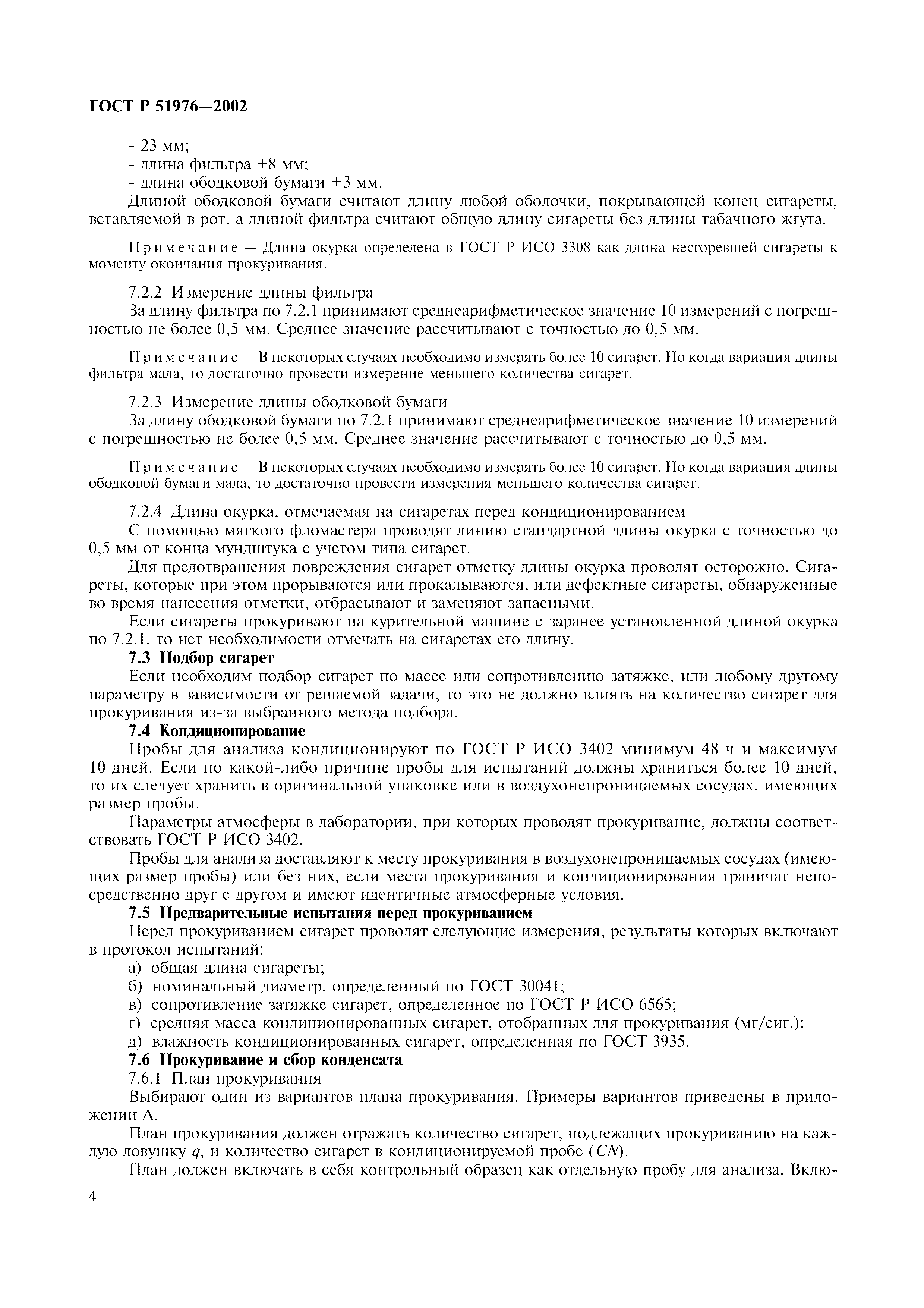 ГОСТ Р 51976—2002

- 23 мм;
- длина фильтра +8 мм;
- длина ободковой бумаги +3 мм.

Длиной ободковой бумаги считают длину любой оболочки, покрывающей конец сигареты, вставляемой в рот, а длиной фильтра считают общую длину сигареты без длины табачного жгута.

Примечание — Длина окурка определена в ГОСТ Р ИСО 3308 как длина несгоревшей сигареты к моменту окончания прокуривания.

7.2.2 Измерение длины фильтра

За длину фильтра по 7.2.1 принимают среднеарифметическое значение 10 измерений с погрешностью не более 0,5 мм. Среднее значение рассчитывают с точностью до 0,5 мм.

Примечание — В некоторых случаях необходимо измерять более 10 сигарет. Но когда вариация длины фильтра мала, то достаточно провести измерение меньшего количества сигарет.

7.2.3 Измерение длины ободковой бумаги

За длину ободковой бумаги по 7.2.1 принимают среднеарифметическое значение 10 измерений с погрешностью не более 0,5 мм. Среднее значение рассчитывают с точностью до 0,5 мм.

Примечание — В некоторых случаях необходимо измерять более 10 сигарет. Но когда вариация длины ободковой бумаги мала, то достаточно провести измерения меньшего количества сигарет.

7.2.4 Длина окурка, отмечаемая на сигаретах перед кондиционированием

С помощью мягкого фломастера проводят линию стандартной длины окурка с точностью до 0,5 мм от конца мундштука с учетом типа сигарет.

Для предотвращения повреждения сигарет отметку длины окурка проводят осторожно. Сигареты, которые при этом прорываются или прокалываются, или дефектные сигареты, обнаруженные во время нанесения отметки, отбрасывают и заменяют запасными.

Если сигареты прокуривают на курительной машине с заранее установленной длиной окурка по 7.2.1, то нет необходимости отмечать на сигаретах его длину.

7.3 Подбор сигарет

Если необходим подбор сигарет по массе или сопротивлению затяжке, или любому другому параметру в зависимости от решаемой задачи, то это не должно влиять на количество сигарет для прокуривания из-за выбранного метода подбора.

7.4 Кондиционирование

Пробы для анализа кондиционируют по ГОСТ Р ИСО 3402 минимум 48 ч и максимум 10 дней. Если по какой-либо причине пробы для испытаний должны храниться более 10 дней, то их следует хранить в оригинальной упаковке или в воздухонепроницаемых сосудах, имеющих размер пробы.

Параметры атмосферы в лаборатории, при которых проводят прокуривание, должны соответствовать ГОСТ Р ИСО 3402.

Пробы для анализа доставляют к месту прокуривания в воздухонепроницаемых сосудах (имеющих размер пробы) или без них, если места прокуривания и кондиционирования граничат непосредственно друг с другом и имеют идентичные атмосферные условия.

7.5 Предварительные испытания перед прокуриванием

Перед прокуриванием сигарет проводят следующие измерения, результаты которых включают в протокол испытаний:

а) общая длина сигареты;
б) номинальный диаметр, определенный по ГОСТ 30041;
в) сопротивление затяжке сигарет, определенное по ГОСТ Р ИСО 6565;
г) средняя масса кондиционированных сигарет, отобранных для прокуривания (мг/сиг.);
д) влажность кондиционированных сигарет, определенная по ГОСТ 3935.

7.6 Прокуривание и сбор конденсата

7.6.1 План прокуривания

Выбирают один из вариантов плана прокуривания. Примеры вариантов приведены в приложении А.

План прокуривания должен отражать количество сигарет, подлежащих прокуриванию на каждую ловушку $q$, и количество сигарет в кондиционируемой пробе ($CN$).

План должен включать в себя контрольный образец как отдельную пробу для анализа. Вклю-

4